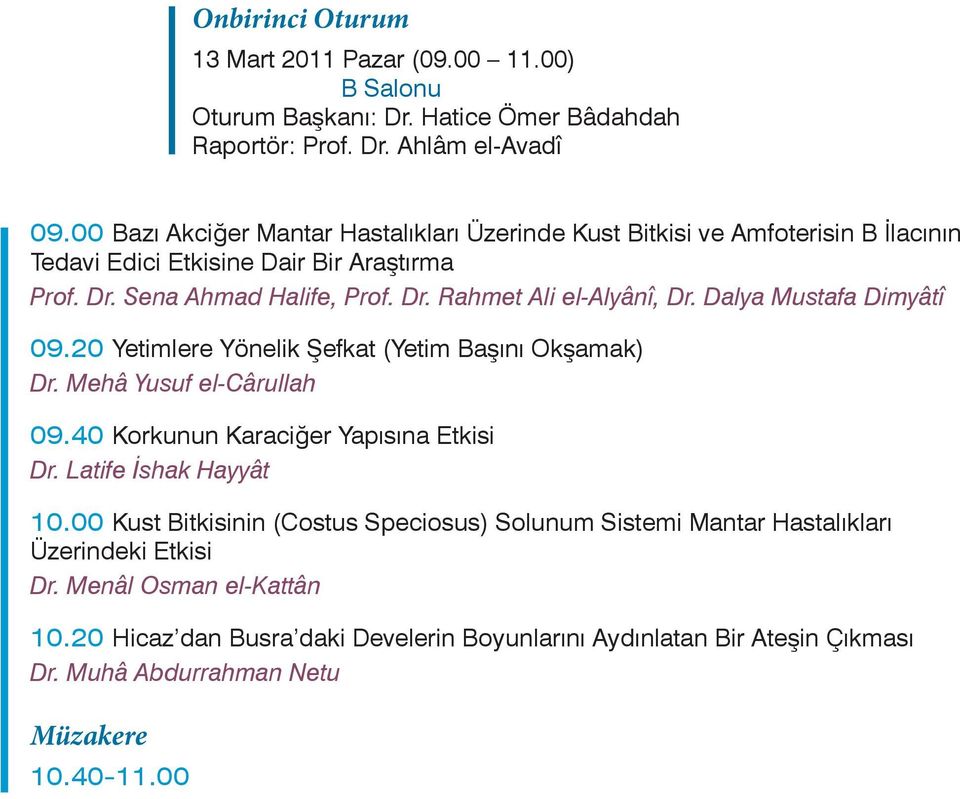 Onbirinci Oturum

13 Mart 2011 Pazar (09.00 – 11.00)
B Salonu
Oturum Başkanı: Dr. Hatice Ömer Bâdahdah
Raportör: Prof. Dr. Ahlâm el-Avadî

09.00 Bazı Akciğer Mantar Hastalıkları Üzerinde Kust Bitkisi ve Amfoterisin B İlacının Tedavi Edici Etkisine Dair Bir Araştırma
Prof. Dr. Sena Ahmad Halife, Prof. Dr. Rahmet Ali el-Alyânî, Dr. Dalya Mustafa Dimyâtî

09.20 Yetimlere Yönelik Şefkat (Yetim Başını Okşamak)
Dr. Mehâ Yusuf el-Cârullah

09.40 Korkunun Karaciğer Yapısına Etkisi
Dr. Latife İshak Hayyât

10.00 Kust Bitkisinin (Costus Speciosus) Solunum Sistemi Mantar Hastalıkları Üzerindeki Etkisi
Dr. Menâl Osman el-Kattân

10.20 Hicaz'dan Busra'daki Develerin Boyunlarını Aydınlatan Bir Ateşin Çıkması
Dr. Muhâ Abdurrahman Netu

Müzakere
10.40-11.00